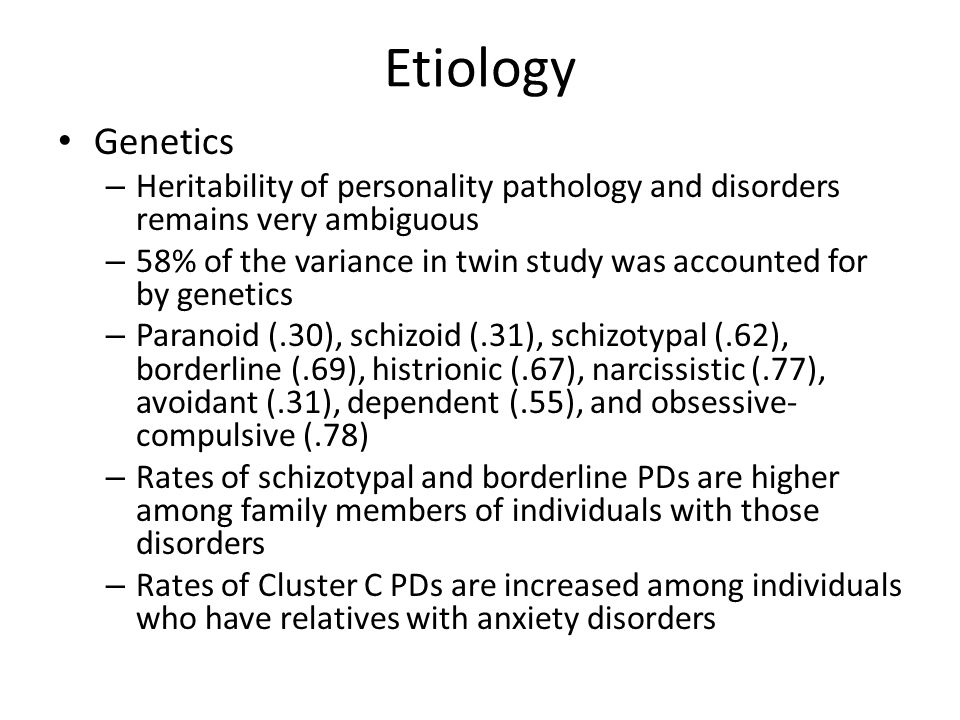 Etiology

• Genetics
– Heritability of personality pathology and disorders remains very ambiguous
– 58% of the variance in twin study was accounted for by genetics
– Paranoid (.30), schizoid (.31), schizotypal (.62), borderline (.69), histrionic (.67), narcissistic (.77), avoidant (.31), dependent (.55), and obsessive-compulsive (.78)
– Rates of schizotypal and borderline PDs are higher among family members of individuals with those disorders
– Rates of Cluster C PDs are increased among individuals who have relatives with anxiety disorders